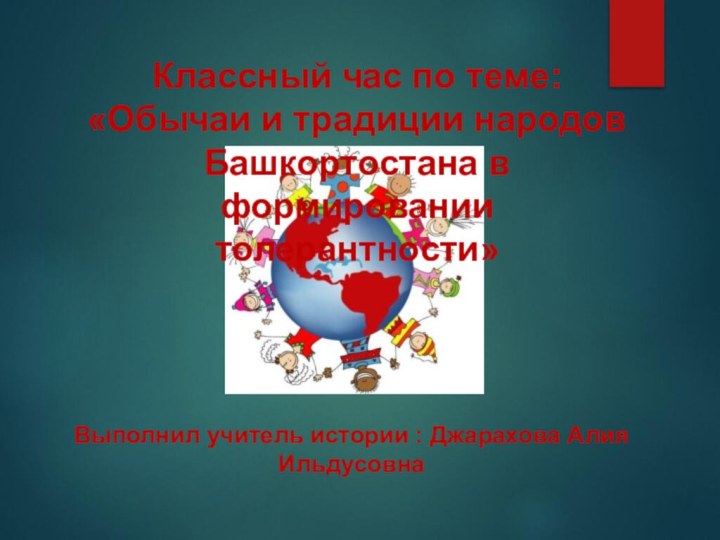 Классный час по теме: «Обычаи и традиции народов Башкортостана в формировании толерантности»

Выполнил учитель истории : Джарахова Алия Ильдусовна